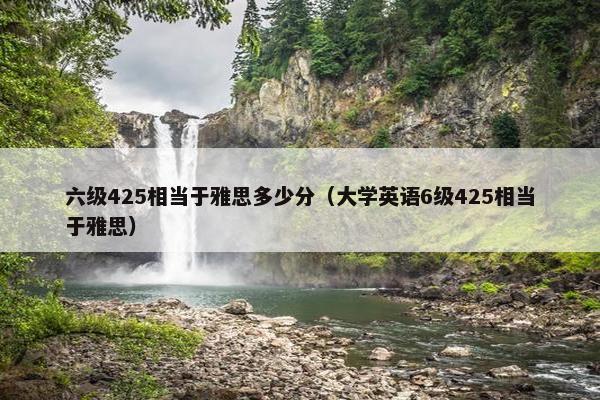 六级425相当于雅思多少分（大学英语6级425相当于雅思）